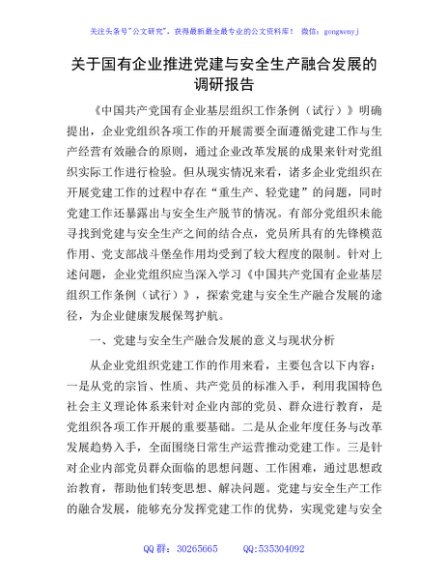 关注头条号"公文研究"，获得最新最全最专业的公文资料库！ 微信：gongwenyj

关于国有企业推进党建与安全生产融合发展的调研报告

《中国共产党国有企业基层组织工作条例（试行）》明确提出，企业党组织各项工作的开展需要全面遵循党建工作与生产经营有效融合的原则，通过企业改革发展的成果来针对党组织实际工作进行检验。但从现实情况来看，诸多企业党组织在开展党建工作的过程中存在"重生产、轻党建"的问题，同时党建工作还暴露出与安全生产脱节的情况。有部分党组织未能寻找到党建与安全生产之间的结合点，党员所具有的先锋模范作用、党支部战斗堡垒作用均受到了较大程度的限制。针对上述问题，企业党组织应当深入学习《中国共产党国有企业基层组织工作条例（试行）》，探索党建与安全生产融合发展的途径，为企业健康发展保驾护航。

一、党建与安全生产融合发展的意义与现状分析

从企业党组织党建工作的作用来看，主要包含以下内容：一是从党的宗旨、性质、共产党员的标准入手，利用我国特色社会主义理论体系来针对企业内部的党员、群众进行教育，是党组织各项工作开展的重要基础。二是从企业年度任务与改革发展趋势入手，全面围绕日常生产运营推动党建工作。三是针对企业内部党员群众面临的思想问题、工作困难，通过思想政治教育，帮助他们转变思想、解决问题。党建与安全生产工作的融合发展，能够充分发挥党建工作的优势，实现党建与安全

QQ 群：30265665 QQ:535304092